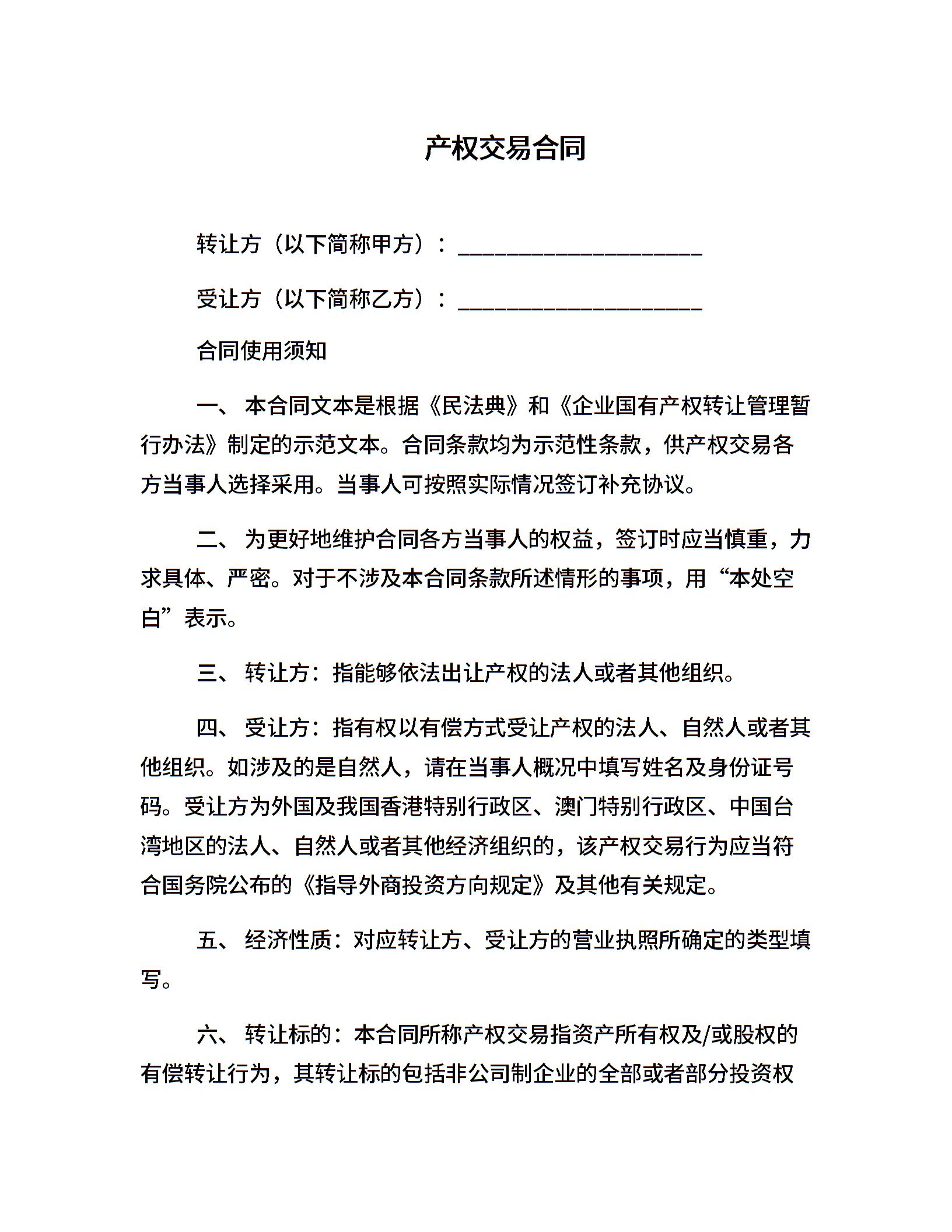 产权交易合同

转让方（以下简称甲方）：____________________

受让方（以下简称乙方）：____________________

合同使用须知

一、 本合同文本是根据《民法典》和《企业国有产权转让管理暂行办法》制定的示范文本。合同条款均为示范性条款，供产权交易各方当事人选择采用。当事人可按照实际情况签订补充协议。

二、 为更好地维护合同各方当事人的权益，签订时应当慎重，力求具体、严密。对于不涉及本合同条款所述情形的事项，用“本处空白”表示。

三、 转让方：指能够依法出让产权的法人或者其他组织。

四、 受让方：指有权以有偿方式受让产权的法人、自然人或者其他组织。如涉及的是自然人，请在当事人概况中填写姓名及身份证号码。受让方为外国及我国香港特别行政区、澳门特别行政区、中国台湾地区的法人、自然人或者其他经济组织的，该产权交易行为应当符合国务院公布的《指导外商投资方向规定》及其他有关规定。

五、 经济性质：对应转让方、受让方的营业执照所确定的类型填写。

六、 转让标的：本合同所称产权交易指资产所有权及/或股权的有偿转让行为，其转让标的包括非公司制企业的全部或者部分投资权